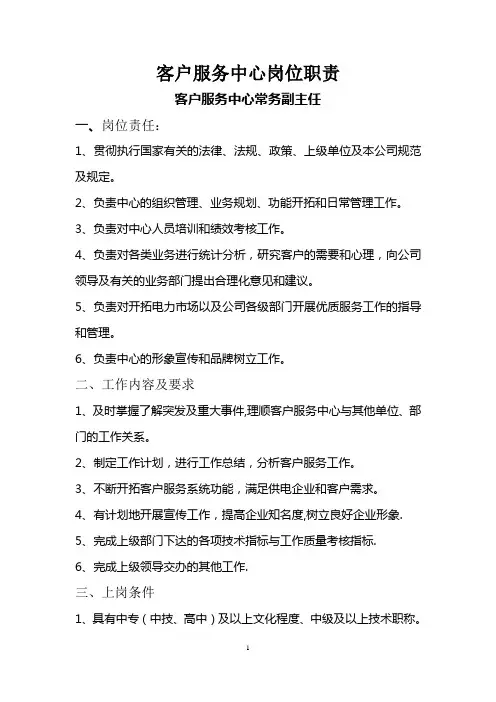 客户服务中心岗位职责

客户服务中心常务副主任

一、岗位责任：

1、贯彻执行国家有关的法律、法规、政策、上级单位及本公司规范及规定。

2、负责中心的组织管理、业务规划、功能开拓和日常管理工作。

3、负责对中心人员培训和绩效考核工作。

4、负责对各类业务进行统计分析，研究客户的需要和心理，向公司领导及有关的业务部门提出合理化意见和建议。

5、负责对开拓电力市场以及公司各级部门开展优质服务工作的指导和管理。

6、负责中心的形象宣传和品牌树立工作。

二、工作内容及要求

1、及时掌握了解突发及重大事件,理顺客户服务中心与其他单位、部门的工作关系。

2、制定工作计划，进行工作总结，分析客户服务工作。

3、不断开拓客户服务系统功能，满足供电企业和客户需求。

4、有计划地开展宣传工作，提高企业知名度,树立良好企业形象.

5、完成上级部门下达的各项技术指标与工作质量考核指标.

6、完成上级领导交办的其他工作.

三、上岗条件

1、具有中专（中技、高中）及以上文化程度、中级及以上技术职称。

1